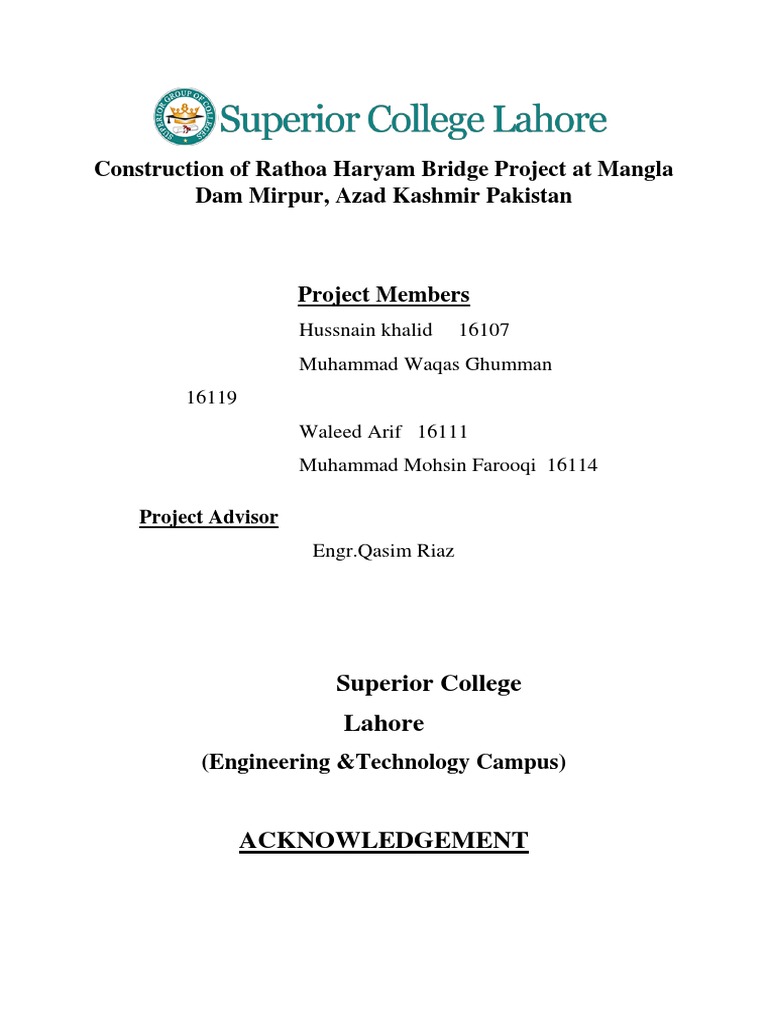 SUPERIOR GROUP OF COLLEGES

Superior College Lahore

Construction of Rathoa Haryam Bridge Project at Mangla Dam Mirpur, Azad Kashmir Pakistan

Project Members

Hussnain khalid 16107

Muhammad Waqas Ghumman

16119

Waleed Arif 16111

Muhammad Mohsin Farooqi 16114

Project Advisor

Engr.Qasim Riaz

Superior College

Lahore

(Engineering &Technology Campus)

ACKNOWLEDGEMENT